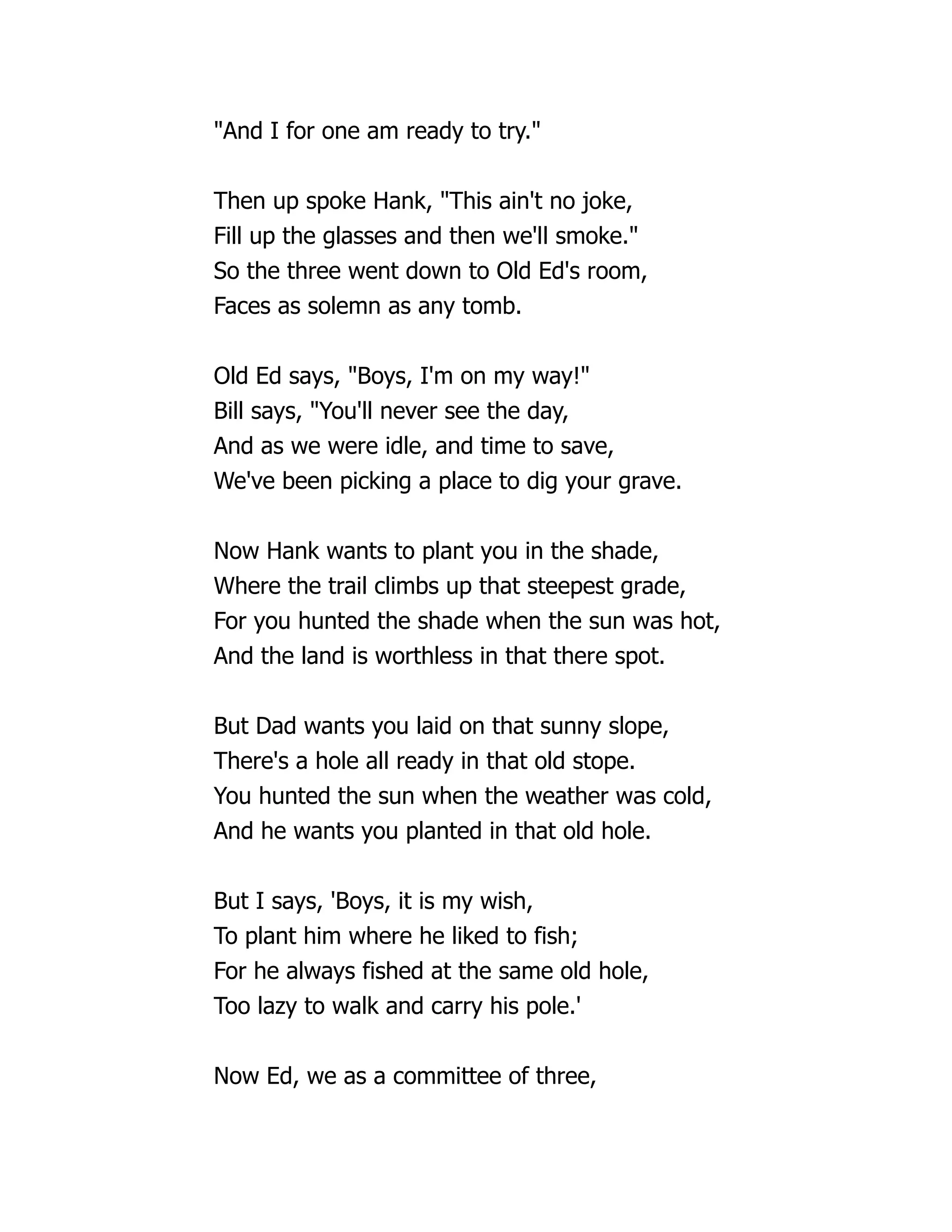 "And I for one am ready to try."

Then up spoke Hank, "This ain't no joke,
Fill up the glasses and then we'll smoke."
So the three went down to Old Ed's room,
Faces as solemn as any tomb.

Old Ed says, "Boys, I'm on my way!"
Bill says, "You'll never see the day,
And as we were idle, and time to save,
We've been picking a place to dig your grave.

Now Hank wants to plant you in the shade,
Where the trail climbs up that steepest grade,
For you hunted the shade when the sun was hot,
And the land is worthless in that there spot.

But Dad wants you laid on that sunny slope,
There's a hole all ready in that old stope.
You hunted the sun when the weather was cold,
And he wants you planted in that old hole.

But I says, 'Boys, it is my wish,
To plant him where he liked to fish;
For he always fished at the same old hole,
Too lazy to walk and carry his pole.'

Now Ed, we as a committee of three,